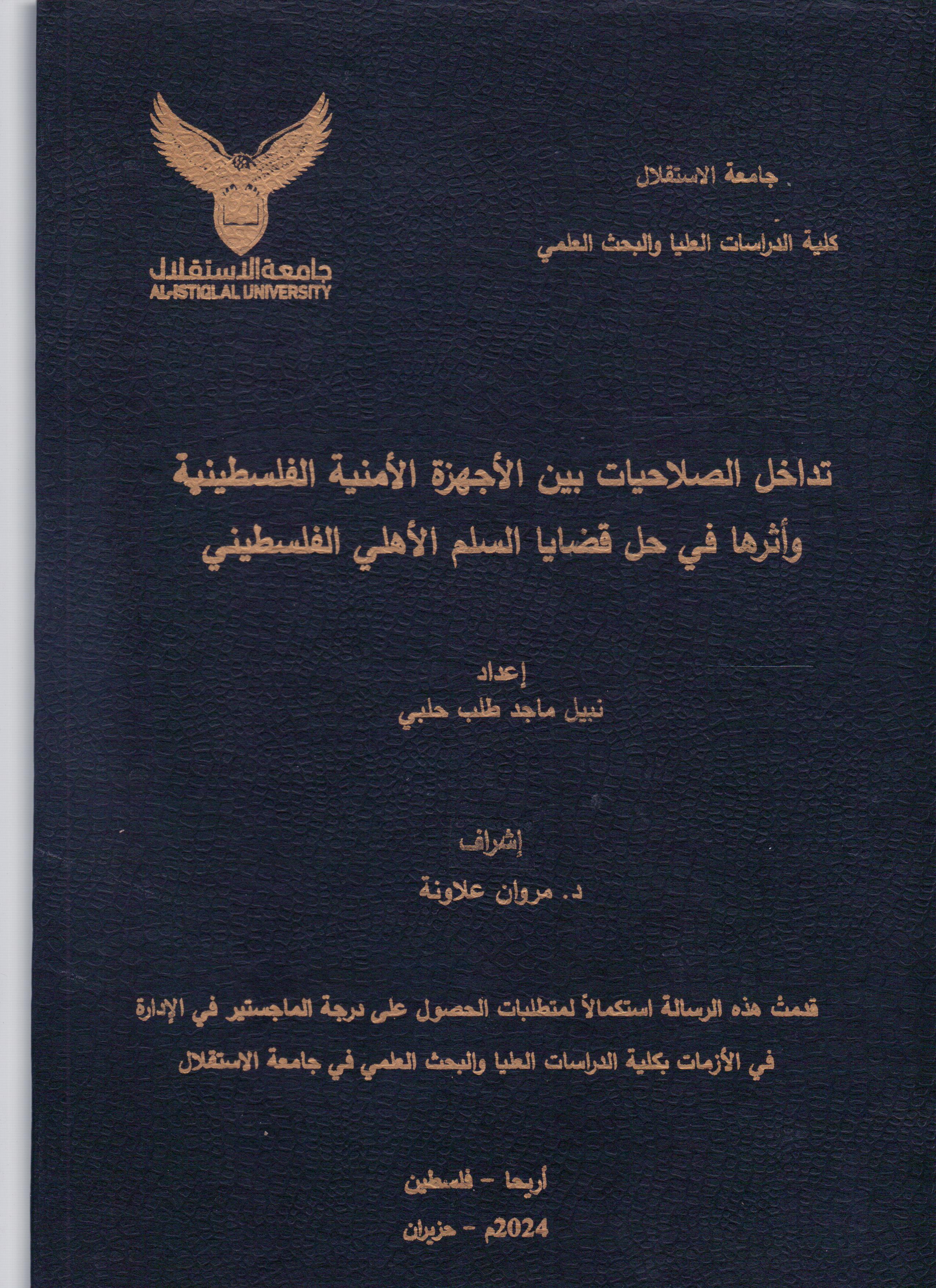 جامعة الاستقلال

كلية الدراسات العليا والبحث العلمي

جامعة الاستقلال
AL-ISTIQLAL UNIVERSITY

تداخل الصلاحيات بين الأجهزة الأمنية الفلسطينية وأثرها في حل قضايا السلم الأهلي الفلسطيني

إعداد
نبيل ماجد طلب حلبي

إشراف
د. مروان علاونة

قدمت هذه الرسالة استكمالاً لمتطلبات الحصول على درجة الماجستير في الإدارة في الأزمات بكلية الدراسات العليا والبحث العلمي في جامعة الاستقلال

أريحا - فلسطين
2024م - حزيران